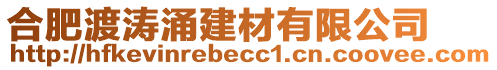 合肥渡涛涌建材有限公司
http://hfkevinrebecc1.cn.coovee.com